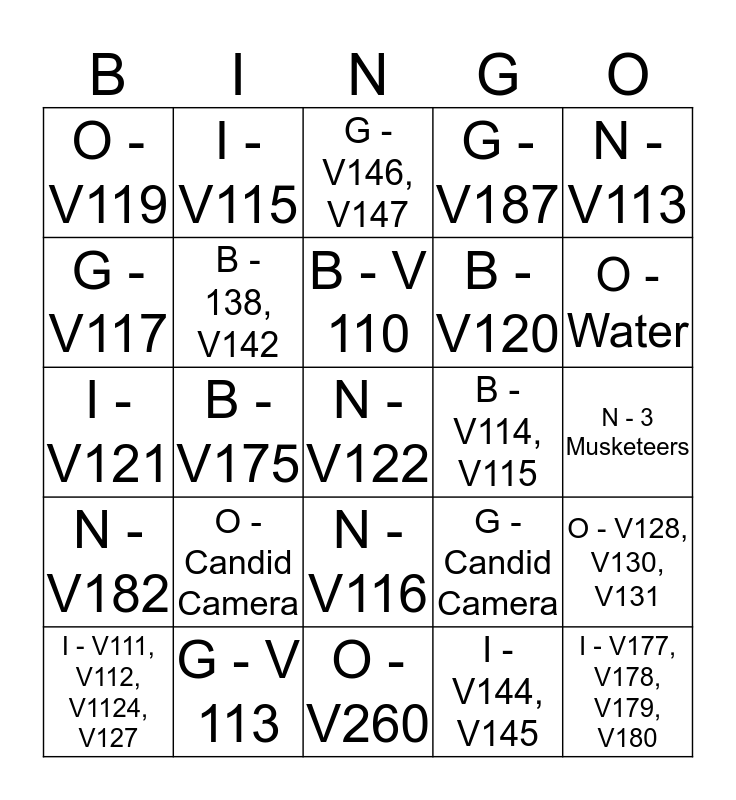 | B | I | N | G | O |
|---|---|---|---|---|
| O - V119 | I - V115 | G - V146, V147 | G - V187 | N - V113 |
| G - V117 | B - 138, V142 | B - V 110 | B - V120 | O - Water |
| I - V121 | B - V175 | N - V122 | B - V114, V115 | N - 3 Musketeers |
| N - V182 | O - Candid Camera | N - V116 | G - Candid Camera | O - V128, V130, V131 |
| I - V111, V112, V1124, V127 | G - V 113 | O - V260 | I - V144, V145 | I - V177, V178, V179, V180 |